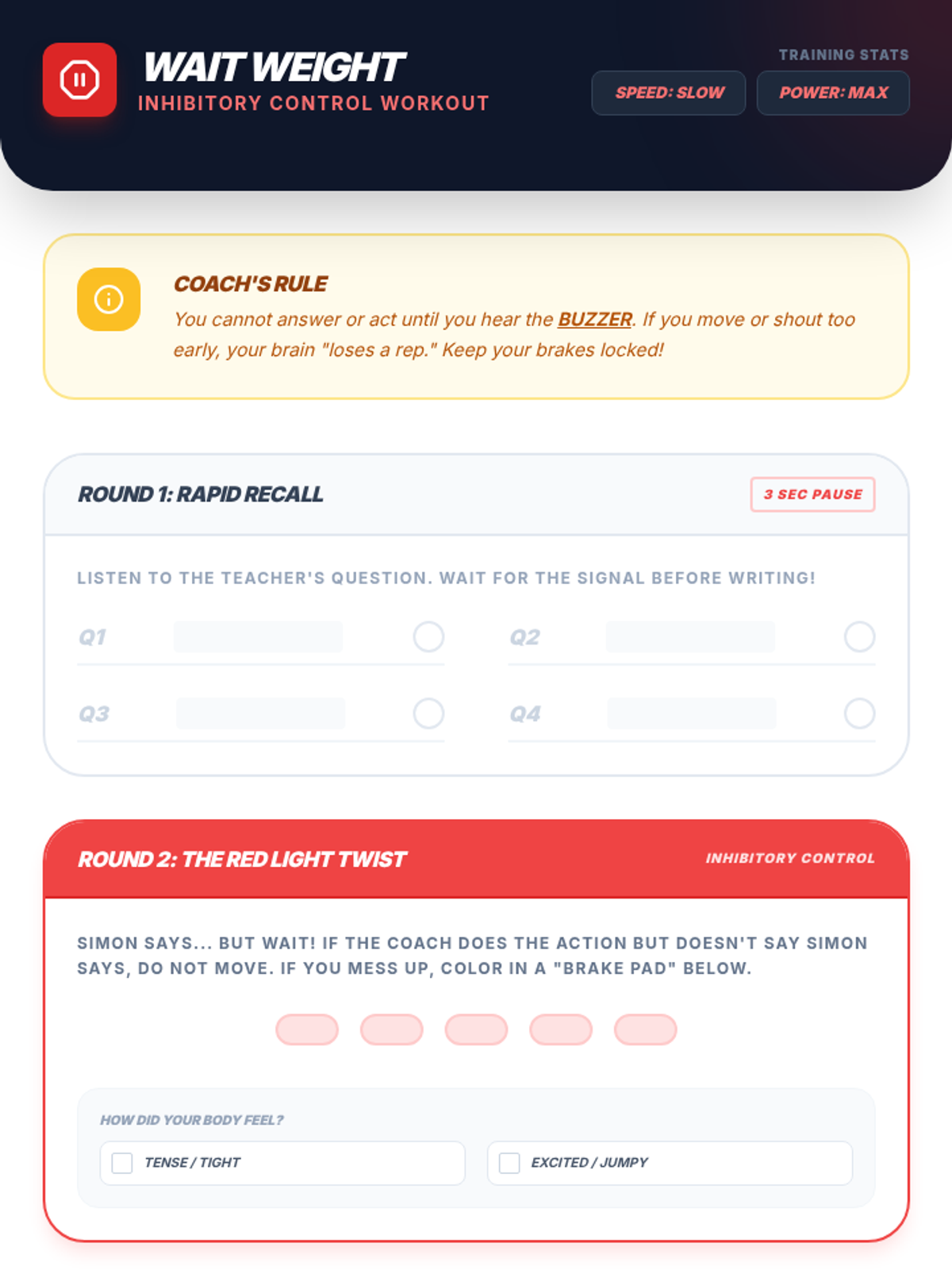 WAIT WEIGHT
INHIBITORY CONTROL WORKOUT

TRAINING STATS
SPEED: SLOW
POWER: MAX

COACH'S RULE
You cannot answer or act until you hear the BUZZER. If you move or shout too early, your brain "loses a rep." Keep your brakes locked!

ROUND 1: RAPID RECALL
3 SEC PAUSE

LISTEN TO THE TEACHER'S QUESTION. WAIT FOR THE SIGNAL BEFORE WRITING!

Q1
Q2
Q3
Q4

ROUND 2: THE RED LIGHT TWIST
INHIBITORY CONTROL

SIMON SAYS... BUT WAIT! IF THE COACH DOES THE ACTION BUT DOESN'T SAY SIMON SAYS, DO NOT MOVE. IF YOU MESS UP, COLOR IN A "BRAKE PAD" BELOW.

HOW DID YOUR BODY FEEL?
TENSE / TIGHT
EXCITED / JUMPY